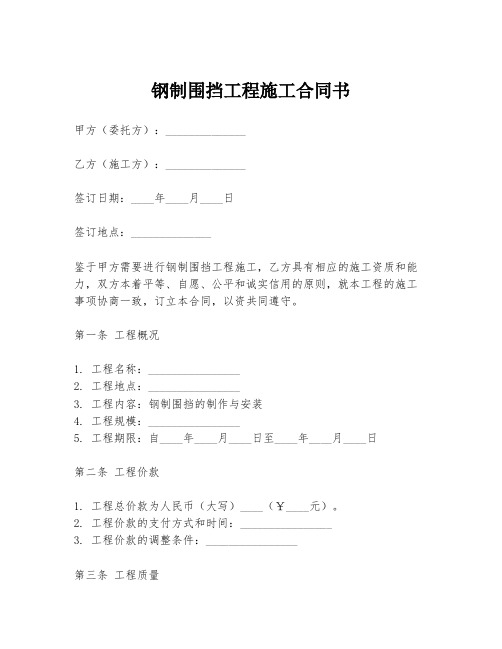 钢制围挡工程施工合同书

甲方（委托方）：______________

乙方（施工方）：______________

签订日期：____年____月____日

签订地点：______________

鉴于甲方需要进行钢制围挡工程施工，乙方具有相应的施工资质和能力，双方本着平等、自愿、公平和诚实信用的原则，就本工程的施工事项协商一致，订立本合同，以资共同遵守。

第一条 工程概况

1. 工程名称：________________
2. 工程地点：________________
3. 工程内容：钢制围挡的制作与安装
4. 工程规模：________________
5. 工程期限：自____年____月____日至____年____月____日

第二条 工程价款

1. 工程总价款为人民币（大写）____（￥____元）。
2. 工程价款的支付方式和时间：________________
3. 工程价款的调整条件：________________

第三条 工程质量